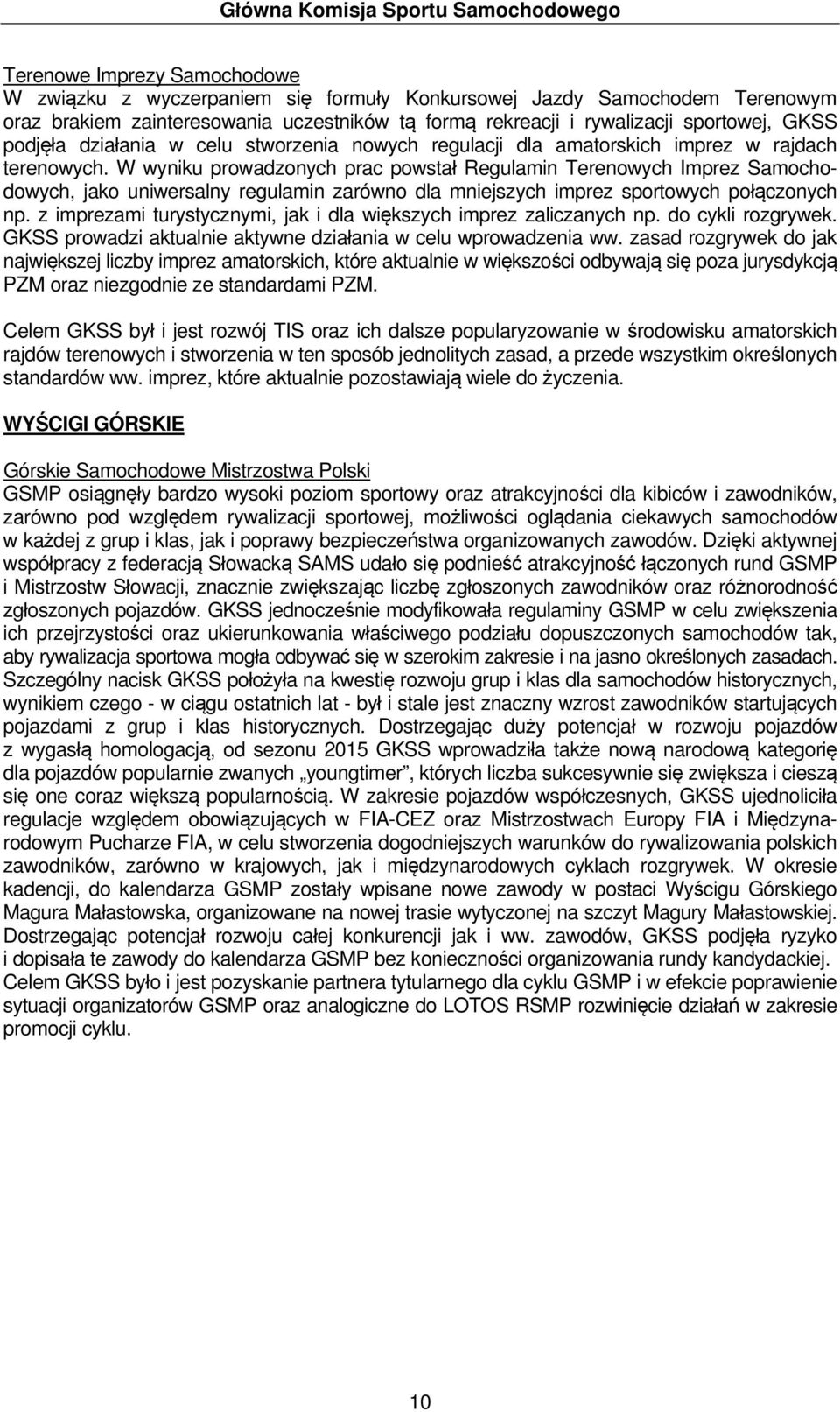 Główna Komisja Sportu Samochodowego

Terenowe Imprezy Samochodowe
W związku z wyczerpaniem się formuły Konkursowej Jazdy Samochodem Terenowym oraz brakiem zainteresowania uczestników tą formą rekreacji i rywalizacji sportowej, GKSS podjęła działania w celu stworzenia nowych regulacji dla amatorskich imprez w rajdach terenowych. W wyniku prowadzonych prac powstał Regulamin Terenowych Imprez Samochodowych, jako uniwersalny regulamin zarówno dla mniejszych imprez sportowych połączonych np. z imprezami turystycznymi, jak i dla większych imprez zaliczanych np. do cykli rozgrywek. GKSS prowadzi aktualnie aktywne działania w celu wprowadzenia ww. zasad rozgrywek do jak największej liczby imprez amatorskich, które aktualnie w większości odbywają się poza jurysdykcją PZM oraz niezgodnie ze standardami PZM.

Celem GKSS był i jest rozwój TIS oraz ich dalsze popularyzowanie w środowisku amatorskich rajdów terenowych i stworzenia w ten sposób jednolitych zasad, a przede wszystkim określonych standardów ww. imprez, które aktualnie pozostawiają wiele do życzenia.

WYŚCIGI GÓRSKIE

Górskie Samochodowe Mistrzostwa Polski
GSMP osiągnęły bardzo wysoki poziom sportowy oraz atrakcyjności dla kibiców i zawodników, zarówno pod względem rywalizacji sportowej, możliwości oglądania ciekawych samochodów w każdej z grup i klas, jak i poprawy bezpieczeństwa organizowanych zawodów. Dzięki aktywnej współpracy z federacją Słowacką SAMS udało się podnieść atrakcyjność łączonych rund GSMP i Mistrzostw Słowacji, znacznie zwiększając liczbę zgłoszonych zawodników oraz różnorodność zgłoszonych pojazdów. GKSS jednocześnie modyfikowała regulaminy GSMP w celu zwiększenia ich przejrzystości oraz ukierunkowania właściwego podziału dopuszczonych samochodów tak, aby rywalizacja sportowa mogła odbywać się w szerokim zakresie i na jasno określonych zasadach. Szczególny nacisk GKSS położyła na kwestię rozwoju grup i klas dla samochodów historycznych, wynikiem czego - w ciągu ostatnich lat - był i stale jest znaczny wzrost zawodników startujących pojazdami z grup i klas historycznych. Dostrzegając duży potencjał w rozwoju pojazdów z wygasłą homologacją, od sezonu 2015 GKSS wprowadziła także nową narodową kategorię dla pojazdów popularnie zwanych „youngtimer”, których liczba sukcesywnie się zwiększa i cieszą się one coraz większą popularnością. W zakresie pojazdów współczesnych, GKSS ujednoliciła regulacje względem obowiązujących w FIA-CEZ oraz Mistrzostwach Europy FIA i Międzynarodowym Pucharze FIA, w celu stworzenia dogodniejszych warunków do rywalizowania polskich zawodników, zarówno w krajowych, jak i międzynarodowych cyklach rozgrywek. W okresie kadencji, do kalendarza GSMP zostały wpisane nowe zawody w postaci Wyścigu Górskiego Magura Małastowska, organizowane na nowej trasie wytyczonej na szczyt Magury Małastowskiej. Dostrzegając potencjał rozwoju całej konkurencji jak i ww. zawodów, GKSS podjęła ryzyko i dopisała te zawody do kalendarza GSMP bez konieczności organizowania rundy kandydackiej. Celem GKSS było i jest pozyskanie partnera tytularnego dla cyklu GSMP i w efekcie poprawienie sytuacji organizatorów GSMP oraz analogiczne do LOTOS RSMP rozwinięcie działań w zakresie promocji cyklu.

10